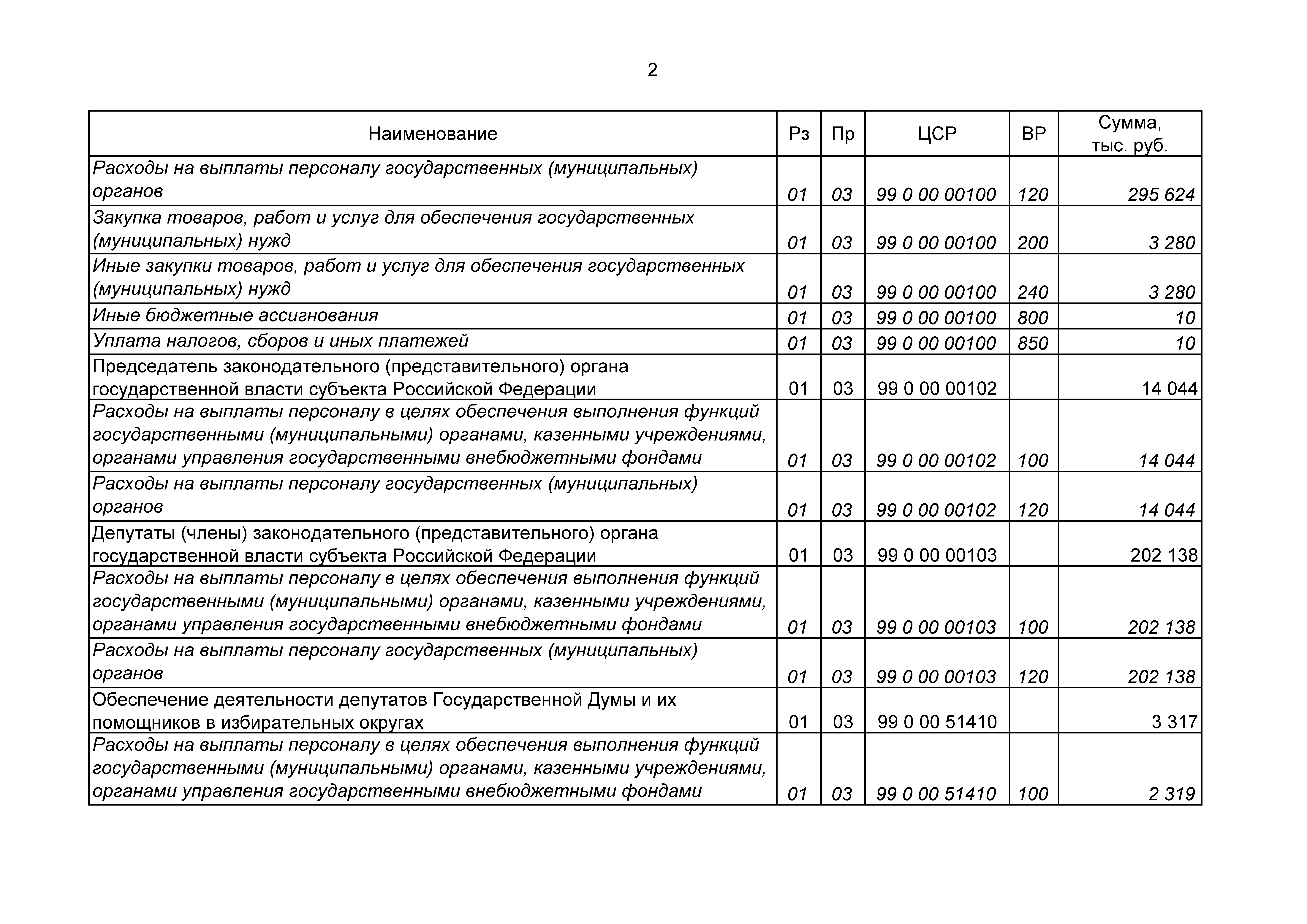 2

| Наименование | Рз | Пр | ЦСР | ВР | Сумма, тыс. руб. |
|---|---|---|---|---|---|
| Расходы на выплаты персоналу государственных (муниципальных) органов | 01 | 03 | 99 0 00 00100 | 120 | 295 624 |
| Закупка товаров, работ и услуг для обеспечения государственных (муниципальных) нужд | 01 | 03 | 99 0 00 00100 | 200 | 3 280 |
| Иные закупки товаров, работ и услуг для обеспечения государственных (муниципальных) нужд | 01 | 03 | 99 0 00 00100 | 240 | 3 280 |
| Иные бюджетные ассигнования | 01 | 03 | 99 0 00 00100 | 800 | 10 |
| Уплата налогов, сборов и иных платежей | 01 | 03 | 99 0 00 00100 | 850 | 10 |
| Председатель законодательного (представительного) органа государственной власти субъекта Российской Федерации | 01 | 03 | 99 0 00 00102 | | 14 044 |
| Расходы на выплаты персоналу в целях обеспечения выполнения функций государственными (муниципальными) органами, казенными учреждениями, органами управления государственными внебюджетными фондами | 01 | 03 | 99 0 00 00102 | 100 | 14 044 |
| Расходы на выплаты персоналу государственных (муниципальных) органов | 01 | 03 | 99 0 00 00102 | 120 | 14 044 |
| Депутаты (члены) законодательного (представительного) органа государственной власти субъекта Российской Федерации | 01 | 03 | 99 0 00 00103 | | 202 138 |
| Расходы на выплаты персоналу в целях обеспечения выполнения функций государственными (муниципальными) органами, казенными учреждениями, органами управления государственными внебюджетными фондами | 01 | 03 | 99 0 00 00103 | 100 | 202 138 |
| Расходы на выплаты персоналу государственных (муниципальных) органов | 01 | 03 | 99 0 00 00103 | 120 | 202 138 |
| Обеспечение деятельности депутатов Государственной Думы и их помощников в избирательных округах | 01 | 03 | 99 0 00 51410 | | 3 317 |
| Расходы на выплаты персоналу в целях обеспечения выполнения функций государственными (муниципальными) органами, казенными учреждениями, органами управления государственными внебюджетными фондами | 01 | 03 | 99 0 00 51410 | 100 | 2 319 |